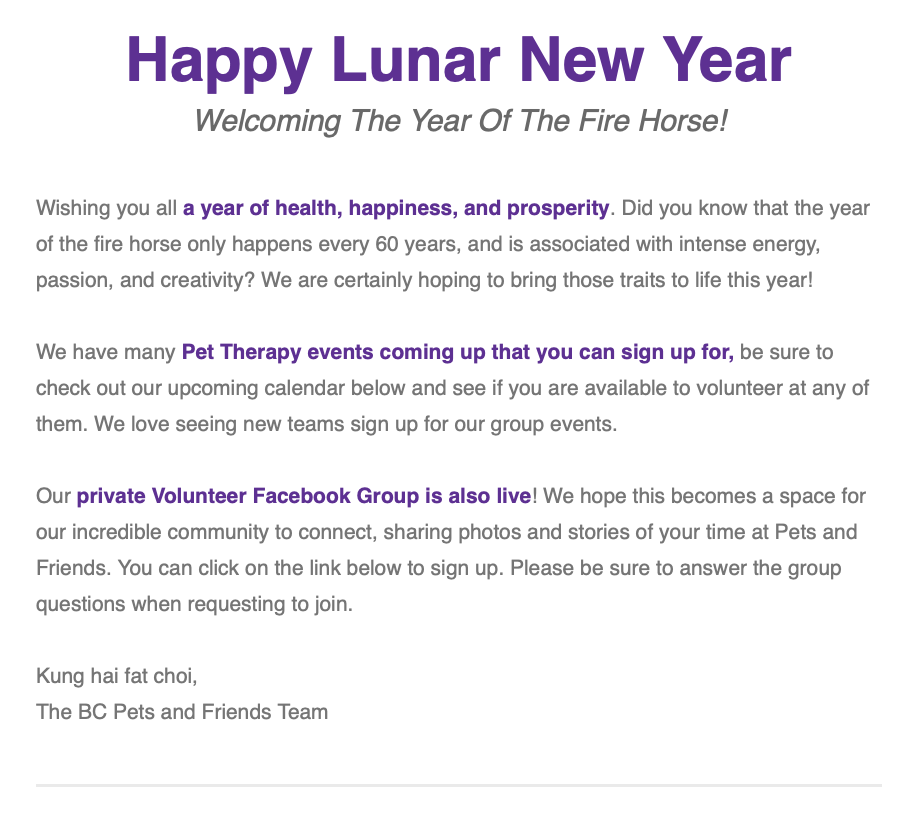 Happy Lunar New Year
Welcoming The Year Of The Fire Horse!

Wishing you all a year of health, happiness, and prosperity. Did you know that the year of the fire horse only happens every 60 years, and is associated with intense energy, passion, and creativity? We are certainly hoping to bring those traits to life this year!

We have many Pet Therapy events coming up that you can sign up for, be sure to check out our upcoming calendar below and see if you are available to volunteer at any of them. We love seeing new teams sign up for our group events.

Our private Volunteer Facebook Group is also live! We hope this becomes a space for our incredible community to connect, sharing photos and stories of your time at Pets and Friends. You can click on the link below to sign up. Please be sure to answer the group questions when requesting to join.

Kung hai fat choi,
The BC Pets and Friends Team